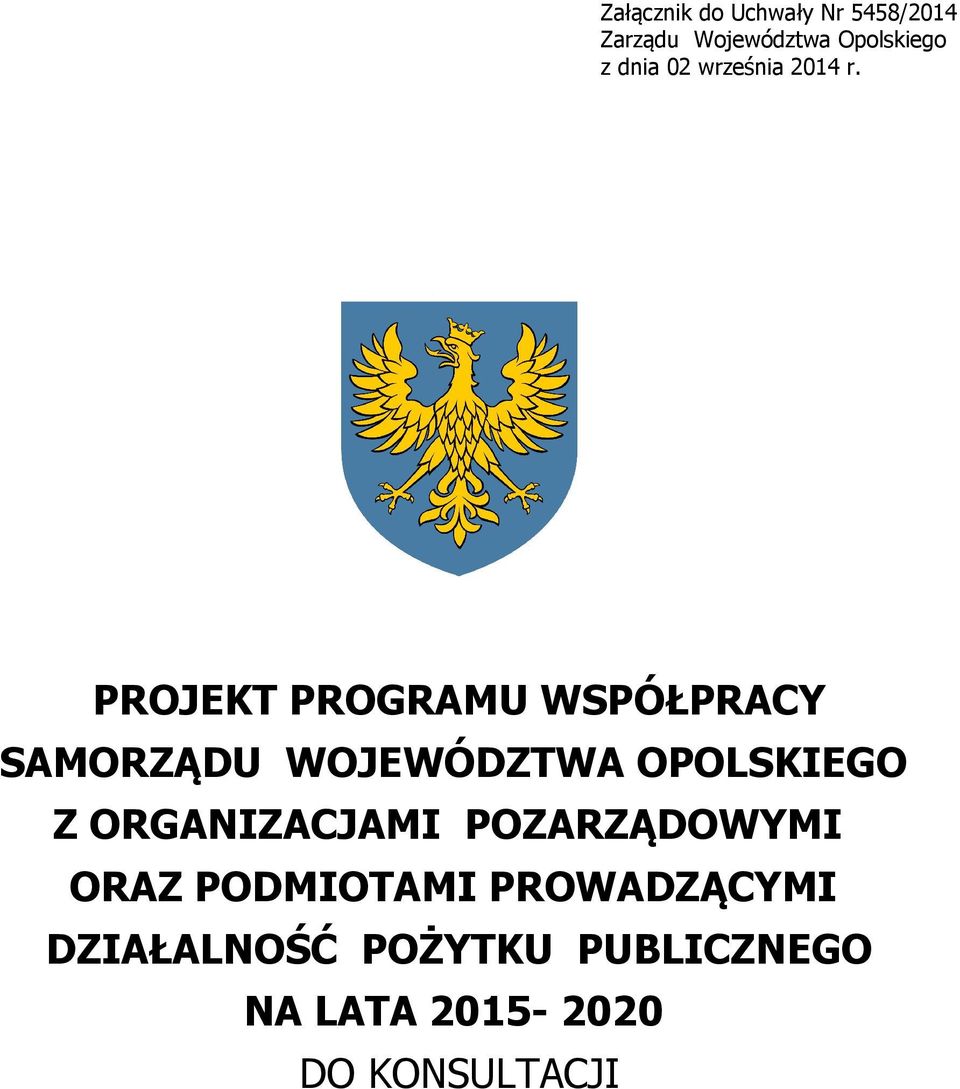 Załącznik do Uchwały Nr 5458/2014
Zarządu Województwa Opolskiego
z dnia 02 września 2014 r.

PROJEKT PROGRAMU WSPÓŁPRACY SAMORZĄDU WOJEWÓDZTWA OPOLSKIEGO Z ORGANIZACJAMI POZARZĄDOWYMI ORAZ PODMIOTAMI PROWADZĄCYMI DZIAŁALNOŚĆ POŻYTKU PUBLICZNEGO NA LATA 2015- 2020

DO KONSULTACJI